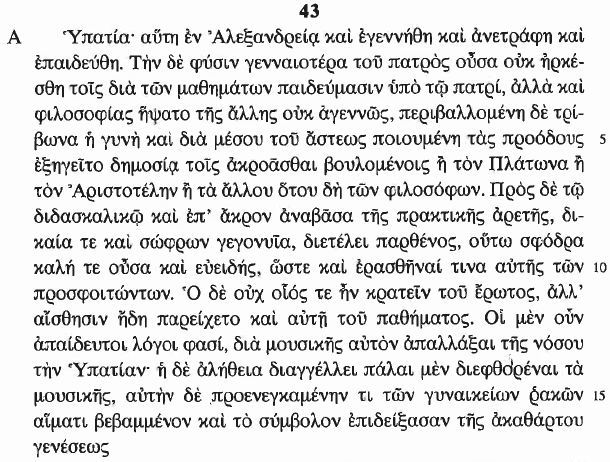 43

A Ὑπατία· αὕτη ἐν Ἀλεξανδρείᾳ καὶ ἐγεννήθη καὶ ἀνετράφη καὶ ἐπαιδεύθη. Τὴν δὲ φύσιν γενναιοτέρα τοῦ πατρὸς οὖσα οὐκ ἠρκέσθη τοῖς διὰ τῶν μαθημάτων παιδεύμασιν ὑπὸ τῷ πατρί, ἀλλὰ καὶ φιλοσοφίας ἥψατο τῆς ἄλλης οὐκ ἀγεννῶς, περιβαλλομένη δὲ τρίβωνα ἡ γυνὴ καὶ διὰ μέσου τοῦ ἄστεως ποιουμένη τὰς προόδους 5 ἐξηγεῖτο δημοσίᾳ τοῖς ἀκροᾶσθαι βουλομένοις ἢ τὸν Πλάτωνα ἢ τὸν Ἀριστοτέλην ἢ τὰ ἄλλου ὅτου δὴ τῶν φιλοσόφων. Πρὸς δὲ τῷ διδασκαλικῷ καὶ ἐπ' ἄκρον ἀναβᾶσα τῆς πρακτικῆς ἀρετῆς, δικαία τε καὶ σώφρων γεγονυῖα, διετέλει παρθένος, οὕτω σφόδρα καλή τε οὖσα καὶ εὐειδής, ὥστε καὶ ἐρασθῆναί τινα αὐτῆς τῶν 10 προσφοιτώντων. Ὁ δὲ οὐχ οἷός τε ἦν κρατεῖν τοῦ ἔρωτος, ἀλλ' αἴσθησιν ἤδη παρείχετο καὶ αὐτῇ τοῦ παθήματος. Οἱ μὲν οὖν ἀπαίδευτοι λόγοι φασί, διὰ μουσικῆς αὐτὸν ἀπαλλάξαι τῆς νόσου τὴν Ὑπατίαν· ἡ δὲ ἀλήθεια διαγγέλλει πάλαι μὲν διεφθορέναι τὰ μουσικῆς, αὐτὴν δὲ προενεγκαμένην τι τῶν γυναικείων ῥακῶν 15 αἵματι βεβαμμένον καὶ τὸ σύμβολον ἐπιδείξασαν τῆς ἀκαθάρτου γενέσεως